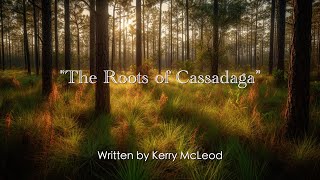 "The Roots of Cassadaga"

Written by Kerry McLeod